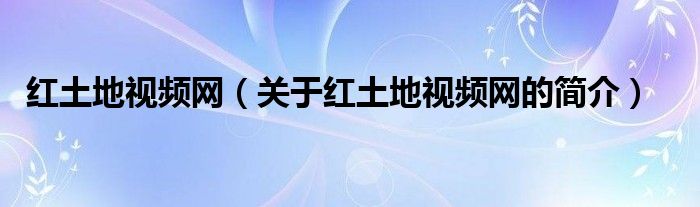 红土地视频网（关于红土地视频网的简介）